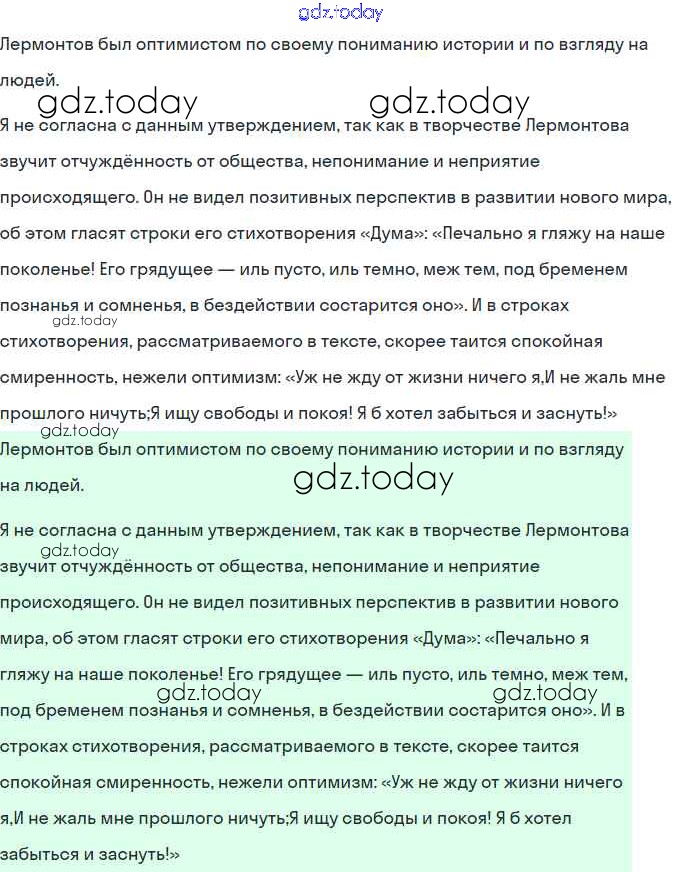 gdz.today

Лермонтов был оптимистом по своему пониманию истории и по взгляду на людей.

gdz.today gdz.today

Я не согласна с данным утверждением, так как в творчестве Лермонтова звучит отчуждённость от общества, непонимание и неприятие происходящего. Он не видел позитивных перспектив в развитии нового мира, об этом гласят строки его стихотворения «Дума»: «Печально я гляжу на наше поколенье! Его грядущее — иль пусто, иль темно, меж тем, под бременем познанья и сомненья, в бездействии состарится оно». И в строках gdz.today стихотворения, рассматриваемого в тексте, скорее таится спокойная смиренность, нежели оптимизм: «Уж не жду от жизни ничего я,И не жаль мне прошлого ничуть;Я ищу свободы и покоя! Я б хотел забыться и заснуть!»

gdz.today

Лермонтов был оптимистом по своему пониманию истории и по взгляду на людей.

gdz.today

Я не согласна с данным утверждением, так как в творчестве Лермонтова gdz.today звучит отчуждённость от общества, непонимание и неприятие происходящего. Он не видел позитивных перспектив в развитии нового мира, об этом гласят строки его стихотворения «Дума»: «Печально я гляжу на наше поколенье! Его грядущее — иль пусто, иль темно, меж тем, gdz.today gdz.today под бременем познанья и сомненья, в бездействии состарится оно». И в строках стихотворения, рассматриваемого в тексте, скорее таится спокойная смиренность, нежели оптимизм: «Уж не жду от жизни ничего я,И не жаль мне прошлого ничуть;Я ищу свободы и покоя! Я б хотел забыться и заснуть!»